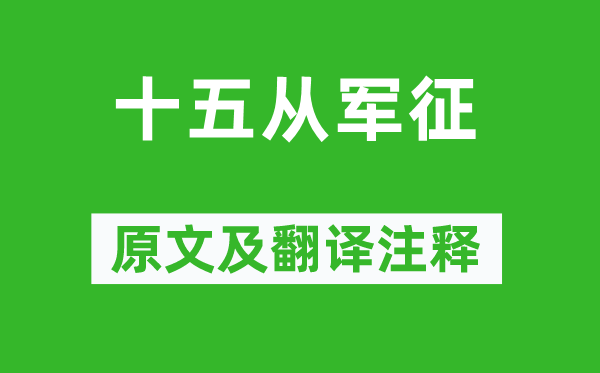 十五从军征

原文及翻译注释